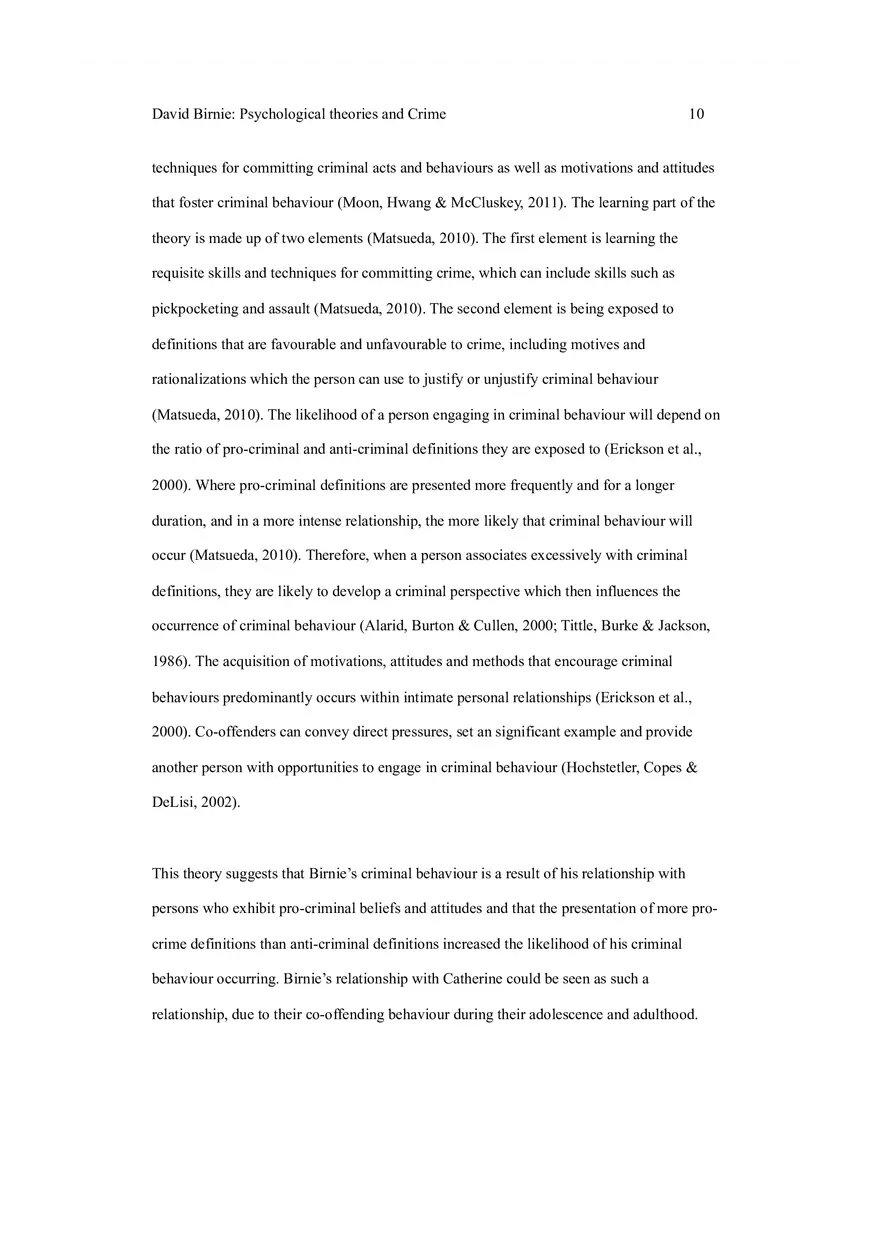 David Birnie: Psychological theories and Crime 10

techniques for committing criminal acts and behaviours as well as motivations and attitudes that foster criminal behaviour (Moon, Hwang & McCluskey, 2011). The learning part of the theory is made up of two elements (Matsueda, 2010). The first element is learning the requisite skills and techniques for committing crime, which can include skills such as pickpocketing and assault (Matsueda, 2010). The second element is being exposed to definitions that are favourable and unfavourable to crime, including motives and rationalizations which the person can use to justify or unjustify criminal behaviour (Matsueda, 2010). The likelihood of a person engaging in criminal behaviour will depend on the ratio of pro-criminal and anti-criminal definitions they are exposed to (Erickson et al., 2000). Where pro-criminal definitions are presented more frequently and for a longer duration, and in a more intense relationship, the more likely that criminal behaviour will occur (Matsueda, 2010). Therefore, when a person associates excessively with criminal definitions, they are likely to develop a criminal perspective which then influences the occurrence of criminal behaviour (Alarid, Burton & Cullen, 2000; Tittle, Burke & Jackson, 1986). The acquisition of motivations, attitudes and methods that encourage criminal behaviours predominantly occurs within intimate personal relationships (Erickson et al., 2000). Co-offenders can convey direct pressures, set an significant example and provide another person with opportunities to engage in criminal behaviour (Hochstetler, Copes & DeLisi, 2002).

This theory suggests that Birnie's criminal behaviour is a result of his relationship with persons who exhibit pro-criminal beliefs and attitudes and that the presentation of more pro-crime definitions than anti-criminal definitions increased the likelihood of his criminal behaviour occurring. Birnie's relationship with Catherine could be seen as such a relationship, due to their co-offending behaviour during their adolescence and adulthood.